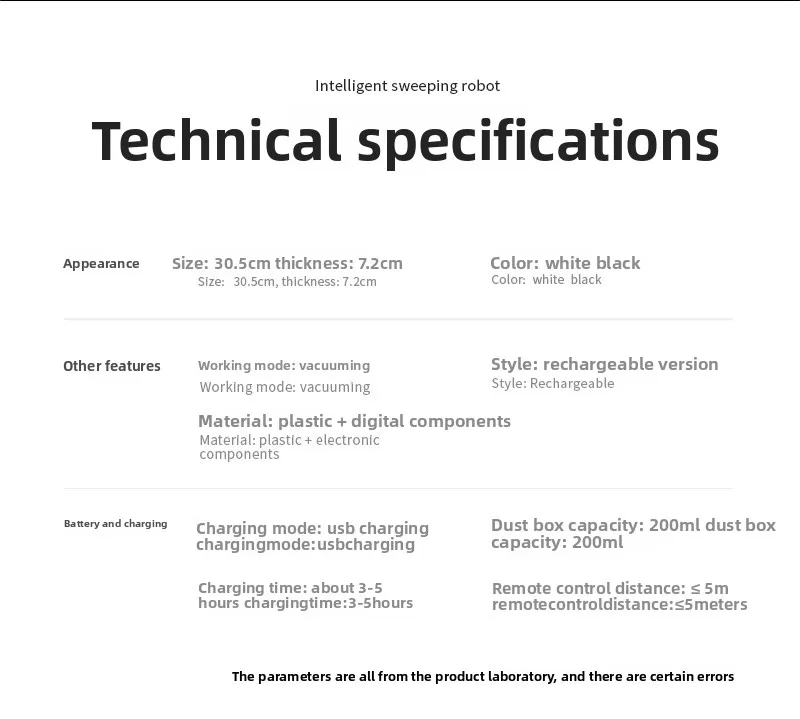 Intelligent sweeping robot

Technical specifications

Appearance

Size: 30.5cm thickness: 7.2cm
Size: 30.5cm, thickness: 7.2cm

Color: white black
Color: white black

Other features

Working mode: vacuuming
Working mode: vacuuming

Style: rechargeable version
Style: Rechargeable

Material: plastic + digital components
Material: plastic + electronic components

Battery and charging

Charging mode: usb charging chargingmode:usbcharging

Dust box capacity: 200ml dust box capacity: 200ml

Charging time: about 3-5 hours chargingtime:3-5hours

Remote control distance: ≤ 5m remotecontroldistance:≤5meters

The parameters are all from the product laboratory, and there are certain errors